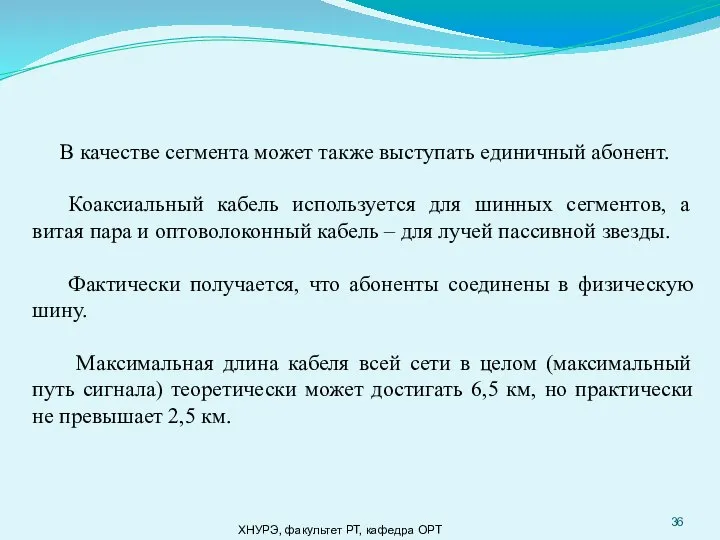 В качестве сегмента может также выступать единичный абонент.

Коаксиальный кабель используется для шинных сегментов, а витая пара и оптоволоконный кабель – для лучей пассивной звезды.

Фактически получается, что абоненты соединены в физическую шину.

Максимальная длина кабеля всей сети в целом (максимальный путь сигнала) теоретически может достигать 6,5 км, но практически не превышает 2,5 км.

ХНУРЭ, факультет РТ, кафедра ОРТ

36